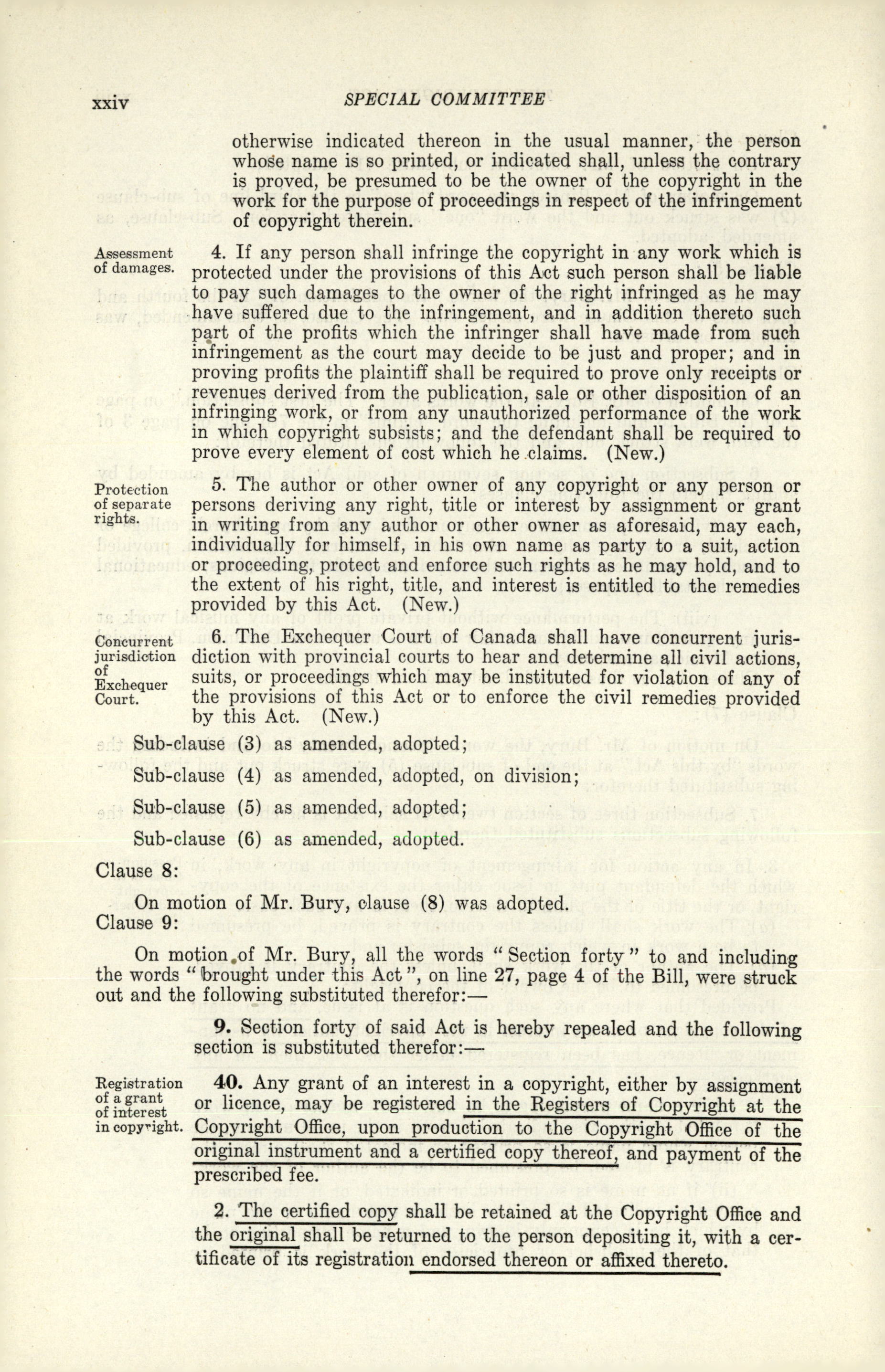 xxiv SPECIAL COMMITTEE

otherwise indicated thereon in the usual manner, the person whose name is so printed, or indicated shall, unless the contrary is proved, be presumed to be the owner of the copyright in the work for the purpose of proceedings in respect of the infringement of copyright therein.

Assessment of damages.

4. If any person shall infringe the copyright in any work which is protected under the provisions of this Act such person shall be liable to pay such damages to the owner of the right infringed as he may have suffered due to the infringement, and in addition thereto such part of the profits which the infringer shall have made from such infringement as the court may decide to be just and proper; and in proving profits the plaintiff shall be required to prove only receipts or revenues derived from the publication, sale or other disposition of an infringing work, or from any unauthorized performance of the work in which copyright subsists; and the defendant shall be required to prove every element of cost which he claims. (New.)

Protection of separate rights.

5. The author or other owner of any copyright or any person or persons deriving any right, title or interest by assignment or grant in writing from any author or other owner as aforesaid, may each, individually for himself, in his own name as party to a suit, action or proceeding, protect and enforce such rights as he may hold, and to the extent of his right, title, and interest is entitled to the remedies provided by this Act. (New.)

Concurrent jurisdiction of Exchequer Court.

6. The Exchequer Court of Canada shall have concurrent jurisdiction with provincial courts to hear and determine all civil actions, suits, or proceedings which may be instituted for violation of any of the provisions of this Act or to enforce the civil remedies provided by this Act. (New.)

Sub-clause (3) as amended, adopted;

Sub-clause (4) as amended, adopted, on division;

Sub-clause (5) as amended, adopted;

Sub-clause (6) as amended, adopted.

Clause 8:

On motion of Mr. Bury, clause (8) was adopted.

Clause 9:

On motion of Mr. Bury, all the words "Section forty" to and including the words "brought under this Act", on line 27, page 4 of the Bill, were struck out and the following substituted therefor:—

9. Section forty of said Act is hereby repealed and the following section is substituted therefor:—

Registration of a grant of interest in copyright.

40. Any grant of an interest in a copyright, either by assignment or licence, may be registered in the Registers of Copyright at the Copyright Office, upon production to the Copyright Office of the original instrument and a certified copy thereof, and payment of the prescribed fee.

2. The certified copy shall be retained at the Copyright Office and the original shall be returned to the person depositing it, with a certificate of its registration endorsed thereon or affixed thereto.